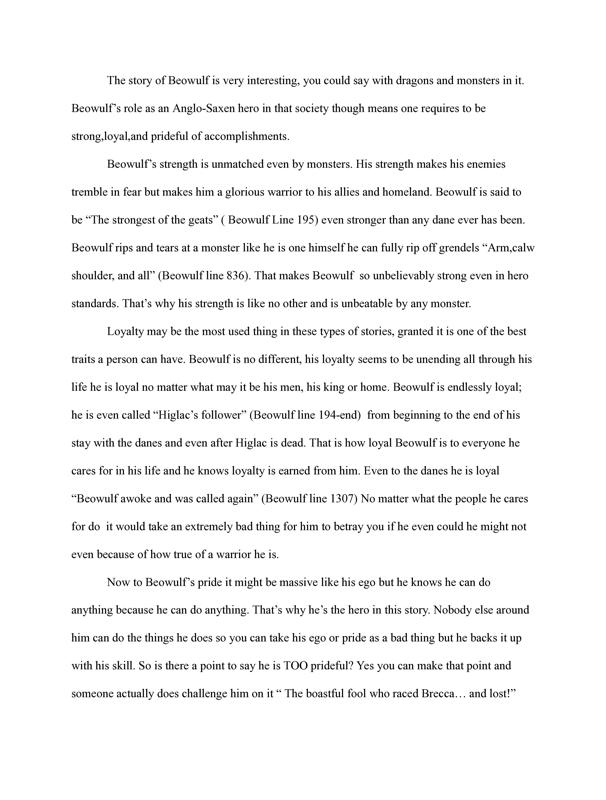 The story of Beowulf is very interesting, you could say with dragons and monsters in it. Beowulf's role as an Anglo-Saxen hero in that society though means one requires to be strong,loyal,and prideful of accomplishments.

Beowulf's strength is unmatched even by monsters. His strength makes his enemies tremble in fear but makes him a glorious warrior to his allies and homeland. Beowulf is said to be "The strongest of the geats" ( Beowulf Line 195) even stronger than any dane ever has been. Beowulf rips and tears at a monster like he is one himself he can fully rip off grendels "Arm,calw shoulder, and all" (Beowulf line 836). That makes Beowulf so unbelievably strong even in hero standards. That's why his strength is like no other and is unbeatable by any monster.

Loyalty may be the most used thing in these types of stories, granted it is one of the best traits a person can have. Beowulf is no different, his loyalty seems to be unending all through his life he is loyal no matter what may it be his men, his king or home. Beowulf is endlessly loyal; he is even called "Higlac's follower" (Beowulf line 194-end) from beginning to the end of his stay with the danes and even after Higlac is dead. That is how loyal Beowulf is to everyone he cares for in his life and he knows loyalty is earned from him. Even to the danes he is loyal "Beowulf awoke and was called again" (Beowulf line 1307) No matter what the people he cares for do it would take an extremely bad thing for him to betray you if he even could he might not even because of how true of a warrior he is.

Now to Beowulf's pride it might be massive like his ego but he knows he can do anything because he can do anything. That's why he's the hero in this story. Nobody else around him can do the things he does so you can take his ego or pride as a bad thing but he backs it up with his skill. So is there a point to say he is TOO prideful? Yes you can make that point and someone actually does challenge him on it " The boastful fool who raced Brecca… and lost!"